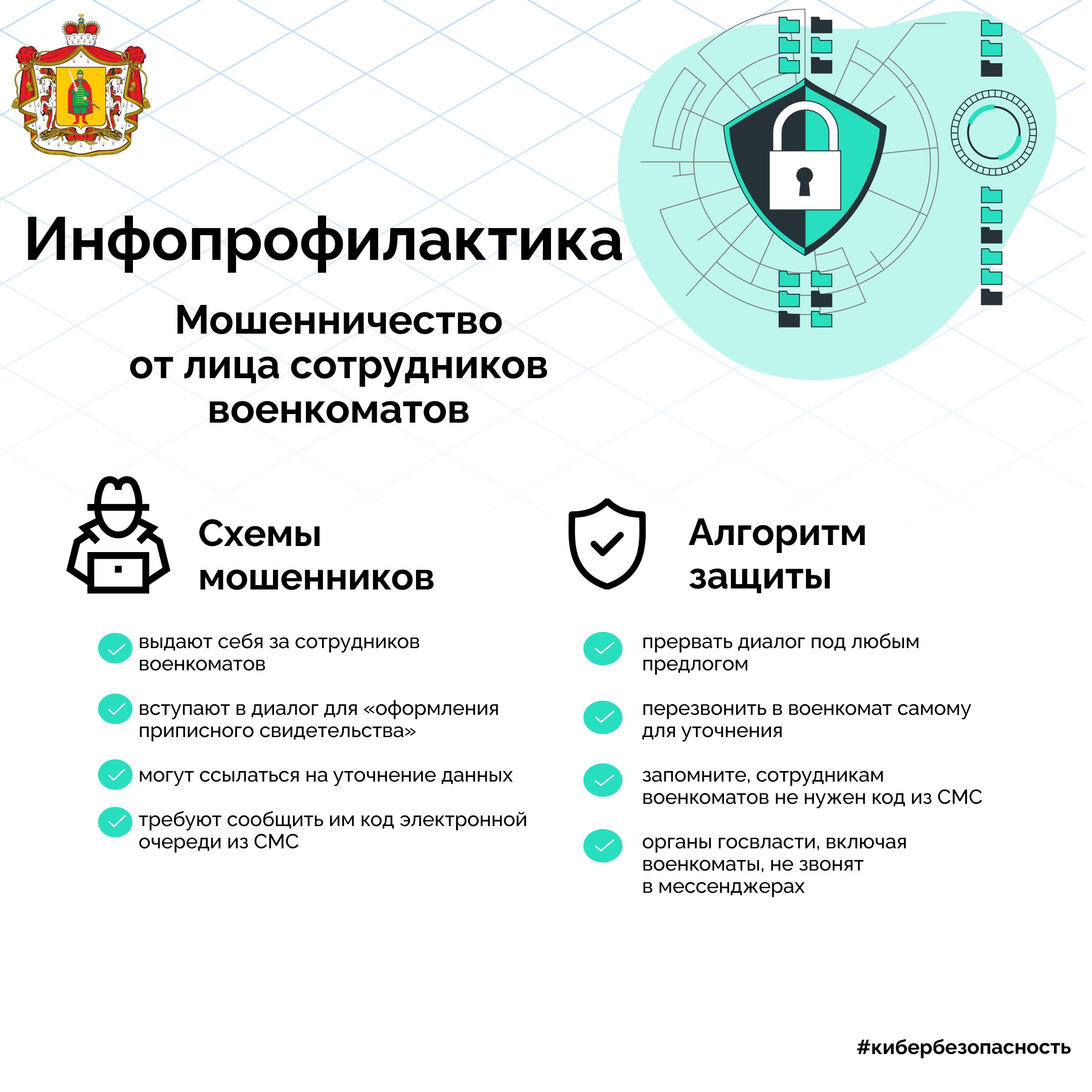 Инфопрофилактика

Мошенничество от лица сотрудников военкоматов

Схемы мошенников

выдают себя за сотрудников военкоматов

вступают в диалог для «оформления приписного свидетельства»

могут ссылаться на уточнение данных

требуют сообщить им код электронной очереди из СМС

Алгоритм защиты

прервать диалог под любым предлогом

перезвонить в военкомат самому для уточнения

запомните, сотрудникам военкоматов не нужен код из СМС

органы госвласти, включая военкоматы, не звонят в мессенджерах

#кибербезопасность